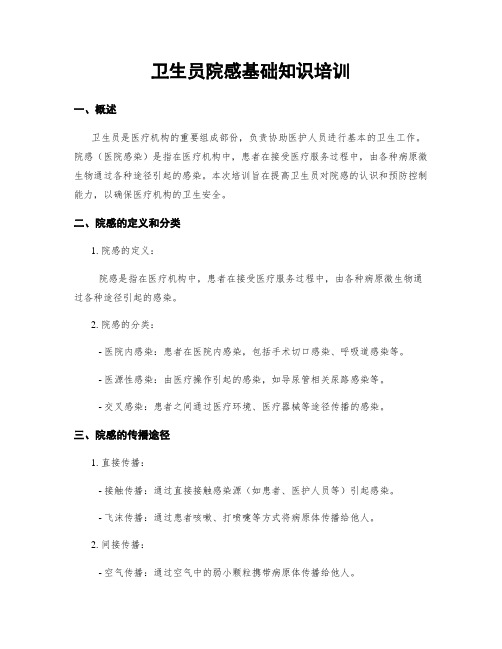 卫生员院感基础知识培训

一、概述

卫生员是医疗机构的重要组成部份，负责协助医护人员进行基本的卫生工作。院感（医院感染）是指在医疗机构中，患者在接受医疗服务过程中，由各种病原微生物通过各种途径引起的感染。本次培训旨在提高卫生员对院感的认识和预防控制能力，以确保医疗机构的卫生安全。

二、院感的定义和分类

1. 院感的定义：

院感是指在医疗机构中，患者在接受医疗服务过程中，由各种病原微生物通过各种途径引起的感染。

2. 院感的分类：

- 医院内感染：患者在医院内感染，包括手术切口感染、呼吸道感染等。

- 医源性感染：由医疗操作引起的感染，如导尿管相关尿路感染等。

- 交叉感染：患者之间通过医疗环境、医疗器械等途径传播的感染。

三、院感的传播途径

1. 直接传播：

- 接触传播：通过直接接触感染源（如患者、医护人员等）引起感染。

- 飞沫传播：通过患者咳嗽、打喷嚏等方式将病原体传播给他人。

2. 间接传播：

- 空气传播：通过空气中的弱小颗粒携带病原体传播给他人。